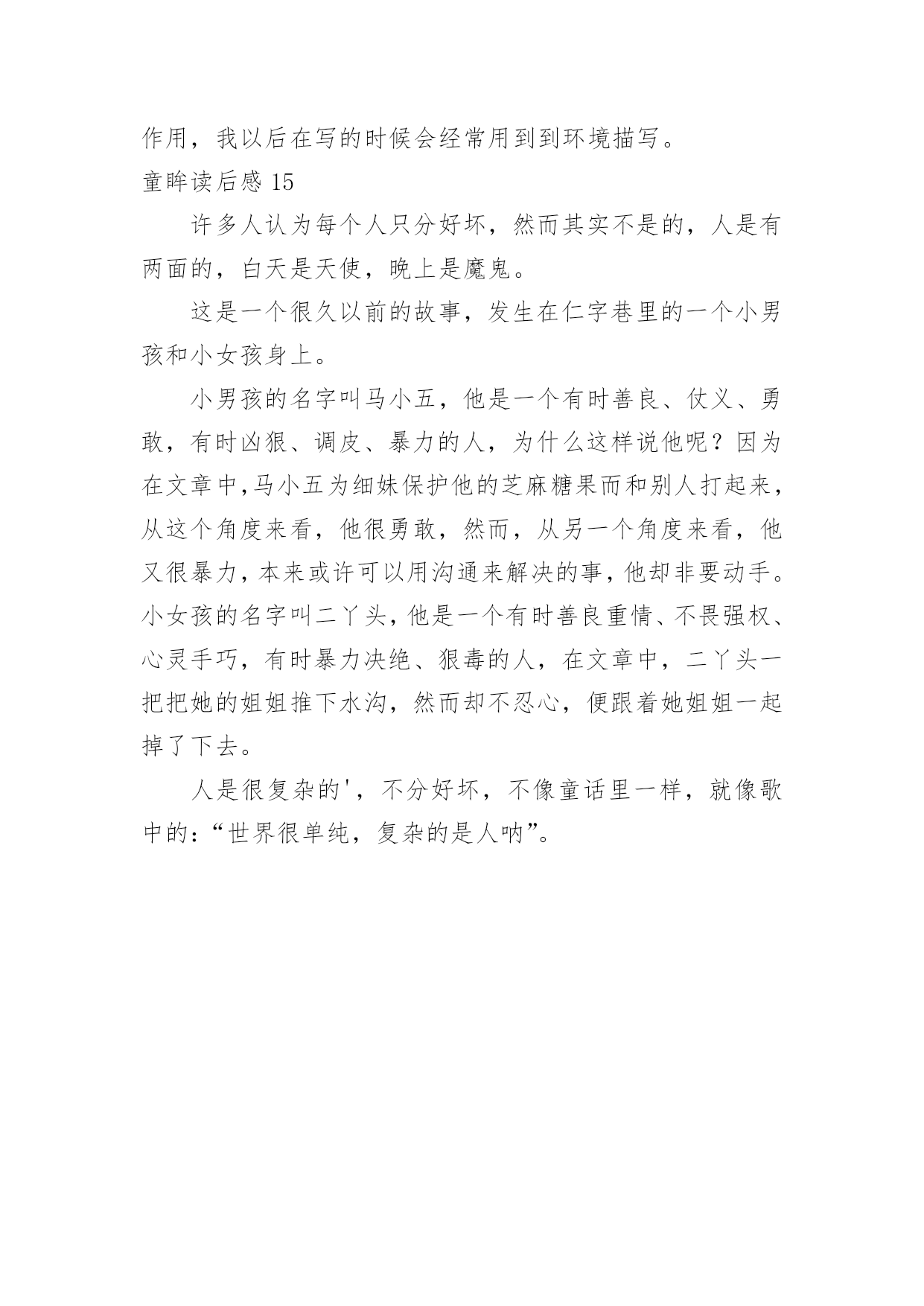 作用，我以后在写的时候会经常用到到环境描写。

童眸读后感 15

许多人认为每个人只分好坏，然而其实不是的，人是有两面的，白天是天使，晚上是魔鬼。

这是一个很久以前的故事，发生在仁字巷里的一个小男孩和小女孩身上。

小男孩的名字叫马小五，他是一个有时善良、仗义、勇敢，有时凶狠、调皮、暴力的人，为什么这样说他呢？因为在文章中,马小五为细妹保护他的芝麻糖果而和别人打起来，从这个角度来看，他很勇敢，然而，从另一个角度来看，他又很暴力，本来或许可以用沟通来解决的事，他却非要动手。小女孩的名字叫二丫头，他是一个有时善良重情、不畏强权、心灵手巧，有时暴力决绝、狠毒的人，在文章中，二丫头一把把她的姐姐推下水沟，然而却不忍心，便跟着她姐姐一起掉了下去。

人是很复杂的'，不分好坏，不像童话里一样，就像歌中的：“世界很单纯，复杂的是人呐”。